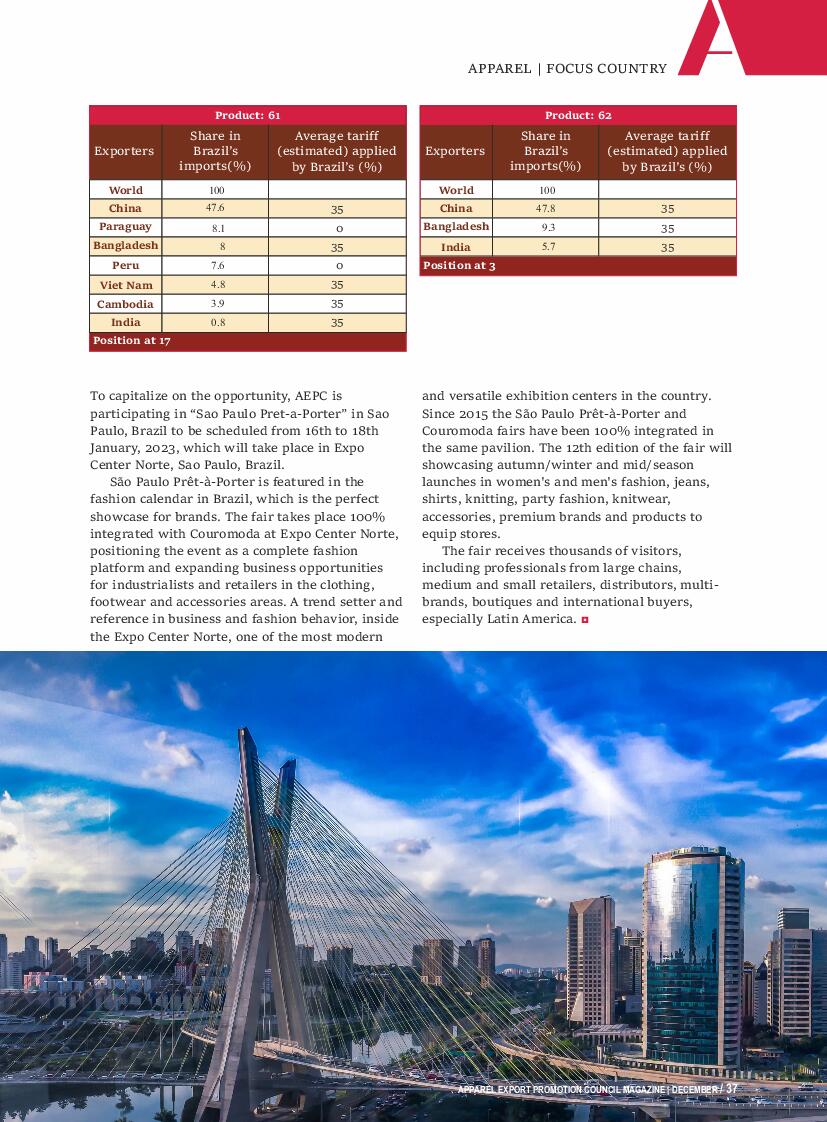 APPAREL | FOCUS COUNTRY

Product: 61

| Exporters | Share in Brazil's imports(%) | Average tariff (estimated) applied by Brazil's (%) |
|---|---|---|
| World | 100 | |
| China | 47.6 | 35 |
| Paraguay | 8.1 | 0 |
| Bangladesh | 8 | 35 |
| Peru | 7.6 | 0 |
| Viet Nam | 4.8 | 35 |
| Cambodia | 3.9 | 35 |
| India | 0.8 | 35 |
| Position at 17 | | |

Product: 62

| Exporters | Share in Brazil's imports(%) | Average tariff (estimated) applied by Brazil's (%) |
|---|---|---|
| World | 100 | |
| China | 47.8 | 35 |
| Bangladesh | 9.3 | 35 |
| India | 5.7 | 35 |
| Position at 3 | | |

To capitalize on the opportunity, AEPC is participating in "Sao Paulo Pret-a-Porter" in Sao Paulo, Brazil to be scheduled from 16th to 18th January, 2023, which will take place in Expo Center Norte, Sao Paulo, Brazil.

São Paulo Prêt-à-Porter is featured in the fashion calendar in Brazil, which is the perfect showcase for brands. The fair takes place 100% integrated with Couromoda at Expo Center Norte, positioning the event as a complete fashion platform and expanding business opportunities for industrialists and retailers in the clothing, footwear and accessories areas. A trend setter and reference in business and fashion behavior, inside the Expo Center Norte, one of the most modern and versatile exhibition centers in the country. Since 2015 the São Paulo Prêt-à-Porter and Couromoda fairs have been 100% integrated in the same pavilion. The 12th edition of the fair will showcasing autumn/winter and mid/season launches in women's and men's fashion, jeans, shirts, knitting, party fashion, knitwear, accessories, premium brands and products to equip stores.

The fair receives thousands of visitors, including professionals from large chains, medium and small retailers, distributors, multi-brands, boutiques and international buyers, especially Latin America.

APPAREL EXPORT PROMOTION COUNCIL MAGAZINE | DECEMBER / 37